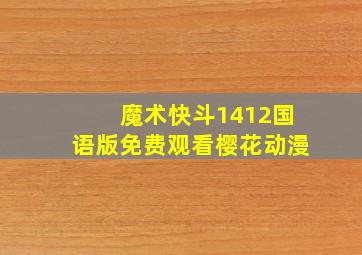 魔术快斗1412国语版免费观看樱花动漫